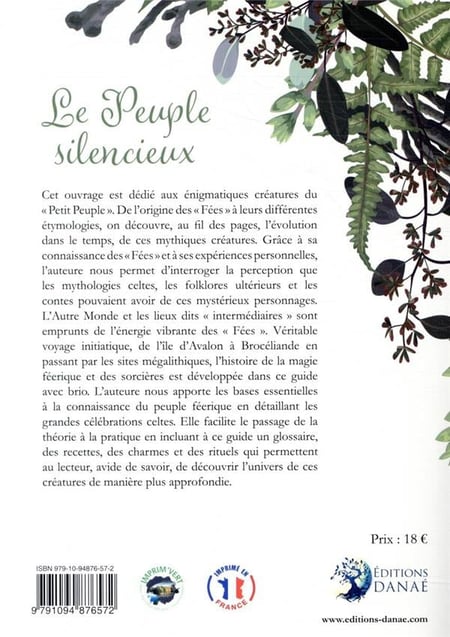 Le Peuple silencieux

Cet ouvrage est dédié aux énigmatiques créatures du « Petit Peuple ». De l'origine des « Fées » à leurs différentes étymologies, on découvre, au fil des pages, l'évolution dans le temps, de ces mythiques créatures. Grâce à sa connaissance des « Fées » et à ses expériences personnelles, l'auteure nous permet d'interroger la perception que les mythologies celtes, les folklores ultérieurs et les contes pouvaient avoir de ces mystérieux personnages. L'Autre Monde et les lieux dits « intermédiaires » sont emprunts de l'énergie vibrante des « Fées ». Véritable voyage initiatique, de l'île d'Avalon à Brocéliande en passant par les sites mégalithiques, l'histoire de la magie féerique et des sorcières est développée dans ce guide avec brio. L'auteure nous apporte les bases essentielles à la connaissance du peuple féerique en détaillant les grandes célébrations celtes. Elle facilite le passage de la théorie à la pratique en incluant à ce guide un glossaire, des recettes, des charmes et des rituels qui permettent au lecteur, avide de savoir, de découvrir l'univers de ces créatures de manière plus approfondie.

Prix : 18 €

ISBN 979-10-94876-57-2

9 791094 876572

IMPRIM'VERT

IMPRIMÉ EN FRANCE

ÉDITIONS DANAÉ

www.editions-danae.com